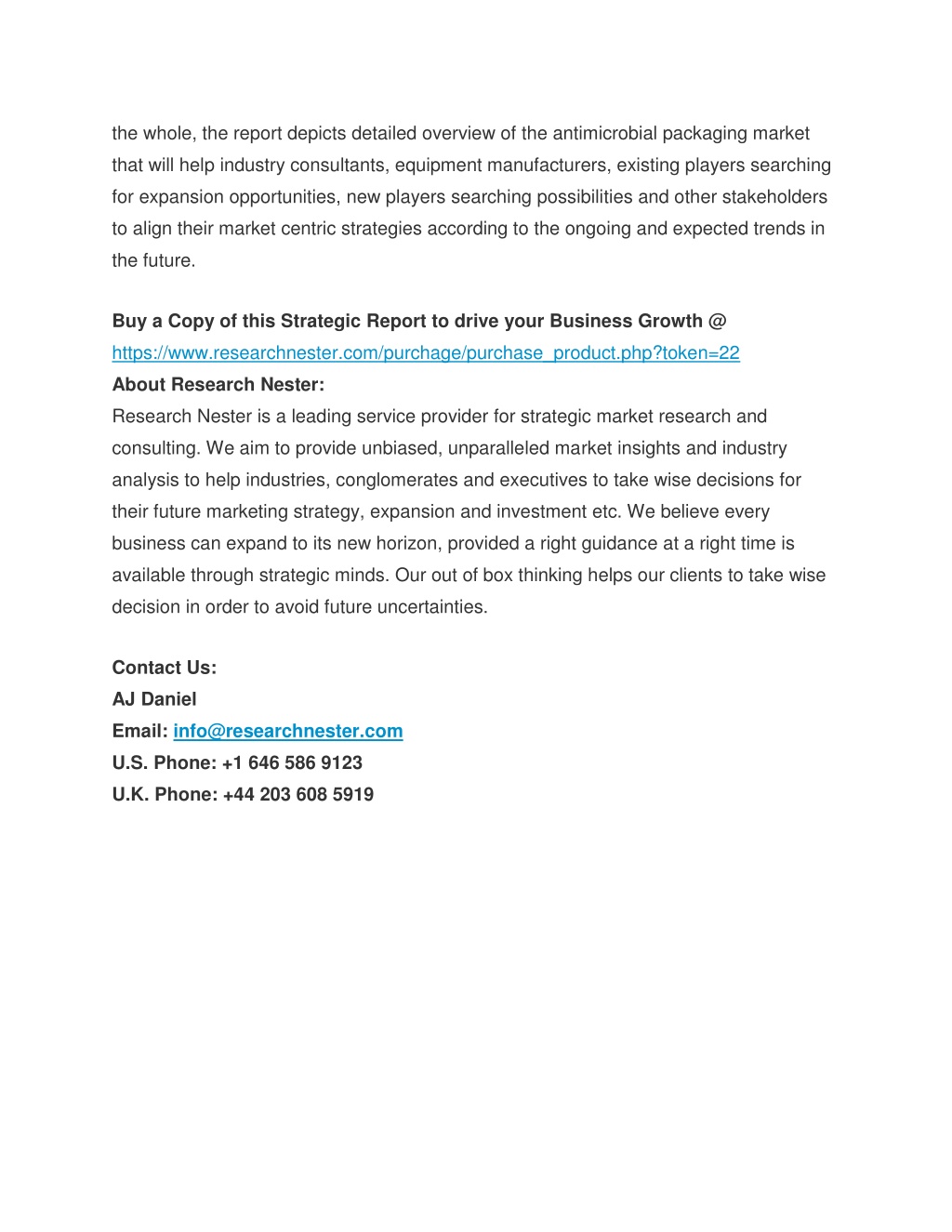 the whole, the report depicts detailed overview of the antimicrobial packaging market that will help industry consultants, equipment manufacturers, existing players searching for expansion opportunities, new players searching possibilities and other stakeholders to align their market centric strategies according to the ongoing and expected trends in the future.

Buy a Copy of this Strategic Report to drive your Business Growth @
https://www.researchnester.com/purchage/purchase_product.php?token=22
About Research Nester:
Research Nester is a leading service provider for strategic market research and consulting. We aim to provide unbiased, unparalleled market insights and industry analysis to help industries, conglomerates and executives to take wise decisions for their future marketing strategy, expansion and investment etc. We believe every business can expand to its new horizon, provided a right guidance at a right time is available through strategic minds. Our out of box thinking helps our clients to take wise decision in order to avoid future uncertainties.

Contact Us:
AJ Daniel
Email: info@researchnester.com
U.S. Phone: +1 646 586 9123
U.K. Phone: +44 203 608 5919